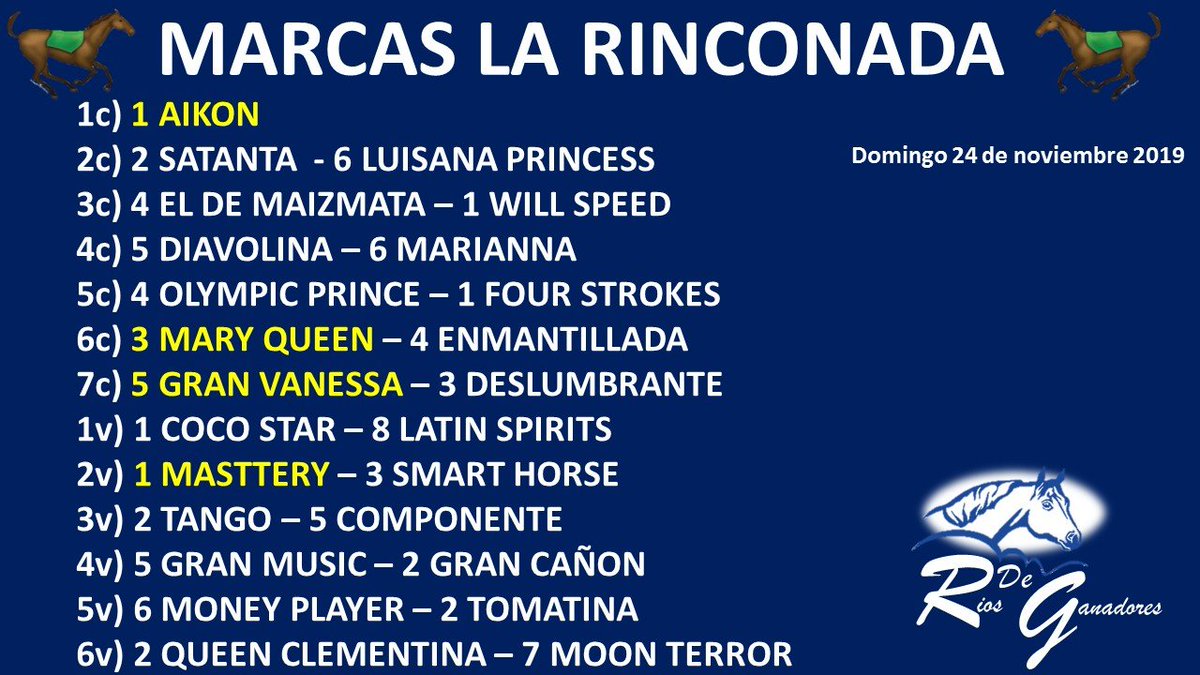 MARCAS LA RINCONADA

Domingo 24 de noviembre 2019

1c) 1 AIKON
2c) 2 SATANTA - 6 LUISANA PRINCESS
3c) 4 EL DE MAIZMATA – 1 WILL SPEED
4c) 5 DIAVOLINA – 6 MARIANNA
5c) 4 OLYMPIC PRINCE – 1 FOUR STROKES
6c) 3 MARY QUEEN – 4 ENMANTILLADA
7c) 5 GRAN VANESSA – 3 DESLUMBRANTE
1v) 1 COCO STAR – 8 LATIN SPIRITS
2v) 1 MASTTERY – 3 SMART HORSE
3v) 2 TANGO – 5 COMPONENTE
4v) 5 GRAN MUSIC – 2 GRAN CAÑON
5v) 6 MONEY PLAYER – 2 TOMATINA
6v) 2 QUEEN CLEMENTINA – 7 MOON TERROR

Rios De Ganadores